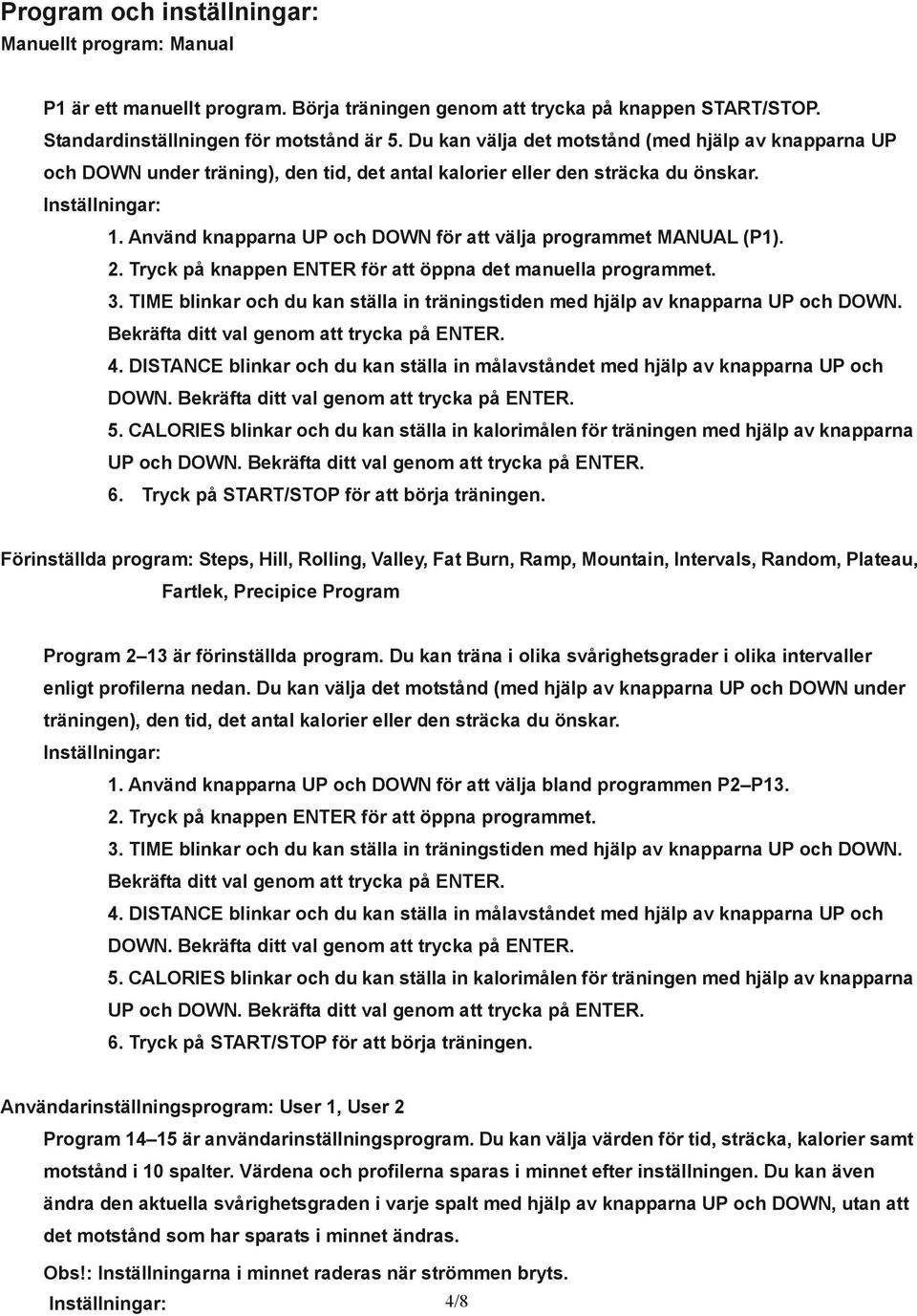 Program och inställningar:
Manuellt program: Manual

P1 är ett manuellt program. Börja träningen genom att trycka på knappen START/STOP. Standardinställningen för motstånd är 5. Du kan välja det motstånd (med hjälp av knapparna UP och DOWN under träning), den tid, det antal kalorier eller den sträcka du önskar.
Inställningar:
1. Använd knapparna UP och DOWN för att välja programmet MANUAL (P1).
2. Tryck på knappen ENTER för att öppna det manuella programmet.
3. TIME blinkar och du kan ställa in träningstiden med hjälp av knapparna UP och DOWN. Bekräfta ditt val genom att trycka på ENTER.
4. DISTANCE blinkar och du kan ställa in målavståndet med hjälp av knapparna UP och DOWN. Bekräfta ditt val genom att trycka på ENTER.
5. CALORIES blinkar och du kan ställa in kalorimålen för träningen med hjälp av knapparna UP och DOWN. Bekräfta ditt val genom att trycka på ENTER.
6. Tryck på START/STOP för att börja träningen.

Förinställda program: Steps, Hill, Rolling, Valley, Fat Burn, Ramp, Mountain, Intervals, Random, Plateau, Fartlek, Precipice Program

Program 2–13 är förinställda program. Du kan träna i olika svårighetsgrader i olika intervaller enligt profilerna nedan. Du kan välja det motstånd (med hjälp av knapparna UP och DOWN under träningen), den tid, det antal kalorier eller den sträcka du önskar.
Inställningar:
1. Använd knapparna UP och DOWN för att välja bland programmen P2–P13.
2. Tryck på knappen ENTER för att öppna programmet.
3. TIME blinkar och du kan ställa in träningstiden med hjälp av knapparna UP och DOWN. Bekräfta ditt val genom att trycka på ENTER.
4. DISTANCE blinkar och du kan ställa in målavståndet med hjälp av knapparna UP och DOWN. Bekräfta ditt val genom att trycka på ENTER.
5. CALORIES blinkar och du kan ställa in kalorimålen för träningen med hjälp av knapparna UP och DOWN. Bekräfta ditt val genom att trycka på ENTER.
6. Tryck på START/STOP för att börja träningen.

Användarinställningsprogram: User 1, User 2
Program 14–15 är användarinställningsprogram. Du kan välja värden för tid, sträcka, kalorier samt motstånd i 10 spalter. Värdena och profilerna sparas i minnet efter inställningen. Du kan även ändra den aktuella svårighetsgraden i varje spalt med hjälp av knapparna UP och DOWN, utan att det motstånd som har sparats i minnet ändras.
Obs!: Inställningarna i minnet raderas när strömmen bryts.
Inställningar:
4/8